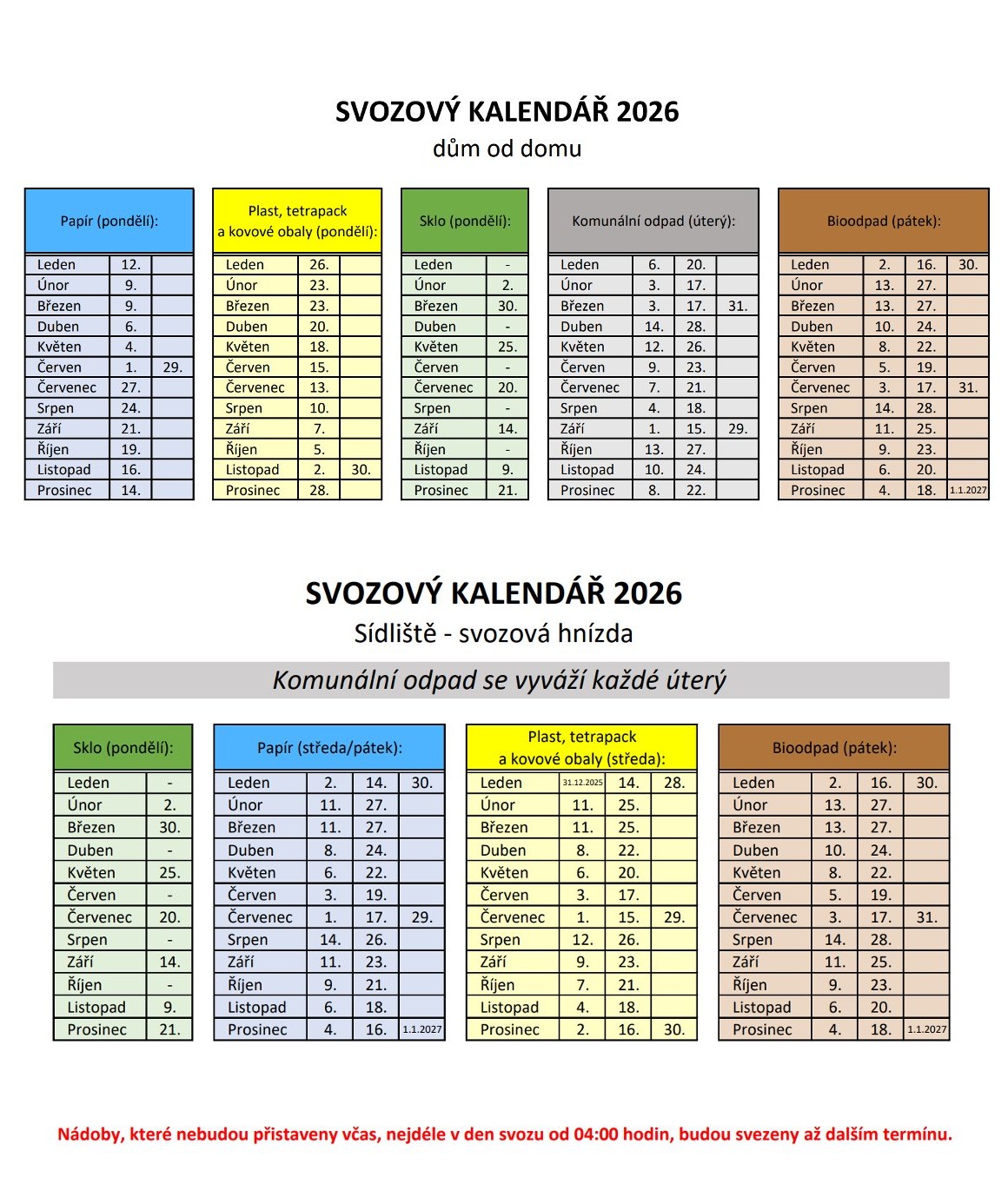 SVOZOVÝ KALENDÁŘ 2026
dům od domu

| Papír (pondělí): | | |
|---|---|---|
| Leden | 12. | |
| Únor | 9. | |
| Březen | 9. | |
| Duben | 6. | |
| Květen | 4. | |
| Červen | 1. | 29. |
| Červenec | 27. | |
| Srpen | 24. | |
| Září | 21. | |
| Říjen | 19. | |
| Listopad | 16. | |
| Prosinec | 14. | |

| Plast, tetrapack a kovové obaly (pondělí): | | |
|---|---|---|
| Leden | 26. | |
| Únor | 23. | |
| Březen | 23. | |
| Duben | 20. | |
| Květen | 18. | |
| Červen | 15. | |
| Červenec | 13. | |
| Srpen | 10. | |
| Září | 7. | |
| Říjen | 5. | |
| Listopad | 2. | 30. |
| Prosinec | 28. | |

| Sklo (pondělí): | |
|---|---|
| Leden | - |
| Únor | 2. |
| Březen | 30. |
| Duben | - |
| Květen | 25. |
| Červen | - |
| Červenec | 20. |
| Srpen | - |
| Září | 14. |
| Říjen | - |
| Listopad | 9. |
| Prosinec | 21. |

| Komunální odpad (úterý): | | | |
|---|---|---|---|
| Leden | 6. | 20. | |
| Únor | 3. | 17. | |
| Březen | 3. | 17. | 31. |
| Duben | 14. | 28. | |
| Květen | 12. | 26. | |
| Červen | 9. | 23. | |
| Červenec | 7. | 21. | |
| Srpen | 4. | 18. | |
| Září | 1. | 15. | 29. |
| Říjen | 13. | 27. | |
| Listopad | 10. | 24. | |
| Prosinec | 8. | 22. | |

| Bioodpad (pátek): | | | |
|---|---|---|---|
| Leden | 2. | 16. | 30. |
| Únor | 13. | 27. | |
| Březen | 13. | 27. | |
| Duben | 10. | 24. | |
| Květen | 8. | 22. | |
| Červen | 5. | 19. | |
| Červenec | 3. | 17. | 31. |
| Srpen | 14. | 28. | |
| Září | 11. | 25. | |
| Říjen | 9. | 23. | |
| Listopad | 6. | 20. | |
| Prosinec | 4. | 18. | 1.1.2027 |

SVOZOVÝ KALENDÁŘ 2026
Sídliště - svozová hnízda

Komunální odpad se vyváží každé úterý

| Sklo (pondělí): | |
|---|---|
| Leden | - |
| Únor | 2. |
| Březen | 30. |
| Duben | - |
| Květen | 25. |
| Červen | - |
| Červenec | 20. |
| Srpen | - |
| Září | 14. |
| Říjen | - |
| Listopad | 9. |
| Prosinec | 21. |

| Papír (středa/pátek): | | | |
|---|---|---|---|
| Leden | 2. | 14. | 30. |
| Únor | 11. | 27. | |
| Březen | 11. | 27. | |
| Duben | 8. | 24. | |
| Květen | 6. | 22. | |
| Červen | 3. | 19. | |
| Červenec | 1. | 17. | 29. |
| Srpen | 14. | 26. | |
| Září | 11. | 23. | |
| Říjen | 9. | 21. | |
| Listopad | 6. | 18. | |
| Prosinec | 4. | 16. | 1.1.2027 |

| Plast, tetrapack a kovové obaly (středa): | | | |
|---|---|---|---|
| Leden | 31.12.2025 | 14. | 28. |
| Únor | 11. | 25. | |
| Březen | 11. | 25. | |
| Duben | 8. | 22. | |
| Květen | 6. | 20. | |
| Červen | 3. | 17. | |
| Červenec | 1. | 15. | 29. |
| Srpen | 12. | 26. | |
| Září | 9. | 23. | |
| Říjen | 7. | 21. | |
| Listopad | 4. | 18. | |
| Prosinec | 2. | 16. | 30. |

| Bioodpad (pátek): | | | |
|---|---|---|---|
| Leden | 2. | 16. | 30. |
| Únor | 13. | 27. | |
| Březen | 13. | 27. | |
| Duben | 10. | 24. | |
| Květen | 8. | 22. | |
| Červen | 5. | 19. | |
| Červenec | 3. | 17. | 31. |
| Srpen | 14. | 28. | |
| Září | 11. | 25. | |
| Říjen | 9. | 23. | |
| Listopad | 6. | 20. | |
| Prosinec | 4. | 18. | 1.1.2027 |

Nádoby, které nebudou přistaveny včas, nejdéle v den svozu od 04:00 hodin, budou svezeny až dalším termínu.